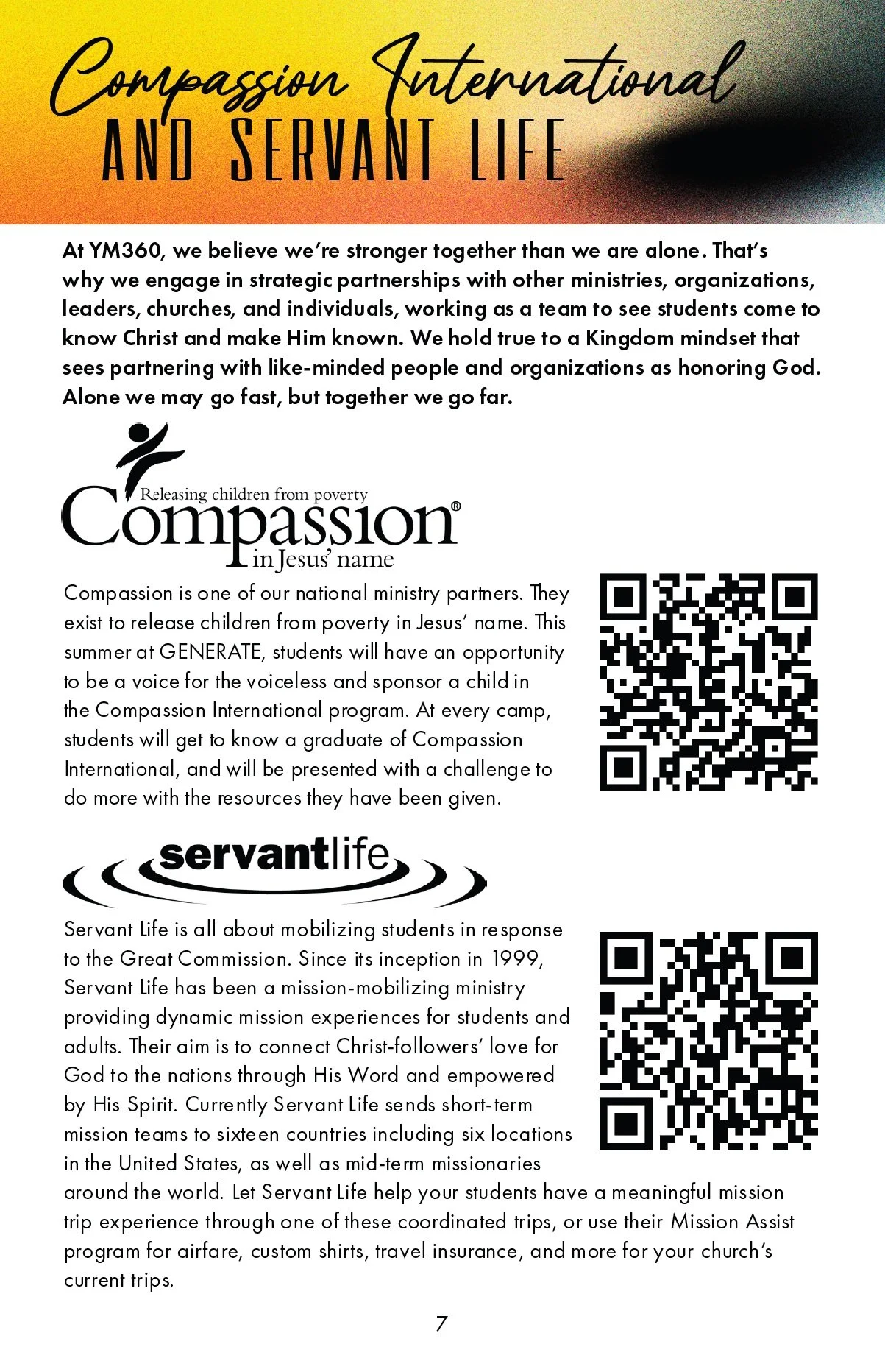 Compassion International
AND SERVANT LIFE

At YM360, we believe we're stronger together than we are alone. That's why we engage in strategic partnerships with other ministries, organizations, leaders, churches, and individuals, working as a team to see students come to know Christ and make Him known. We hold true to a Kingdom mindset that sees partnering with like-minded people and organizations as honoring God. Alone we may go fast, but together we go far.

Releasing children from poverty
Compassion®
in Jesus' name

Compassion is one of our national ministry partners. They exist to release children from poverty in Jesus' name. This summer at GENERATE, students will have an opportunity to be a voice for the voiceless and sponsor a child in the Compassion International program. At every camp, students will get to know a graduate of Compassion International, and will be presented with a challenge to do more with the resources they have been given.

servantlife

Servant Life is all about mobilizing students in response to the Great Commission. Since its inception in 1999, Servant Life has been a mission-mobilizing ministry providing dynamic mission experiences for students and adults. Their aim is to connect Christ-followers' love for God to the nations through His Word and empowered by His Spirit. Currently Servant Life sends short-term mission teams to sixteen countries including six locations in the United States, as well as mid-term missionaries around the world. Let Servant Life help your students have a meaningful mission trip experience through one of these coordinated trips, or use their Mission Assist program for airfare, custom shirts, travel insurance, and more for your church's current trips.

7